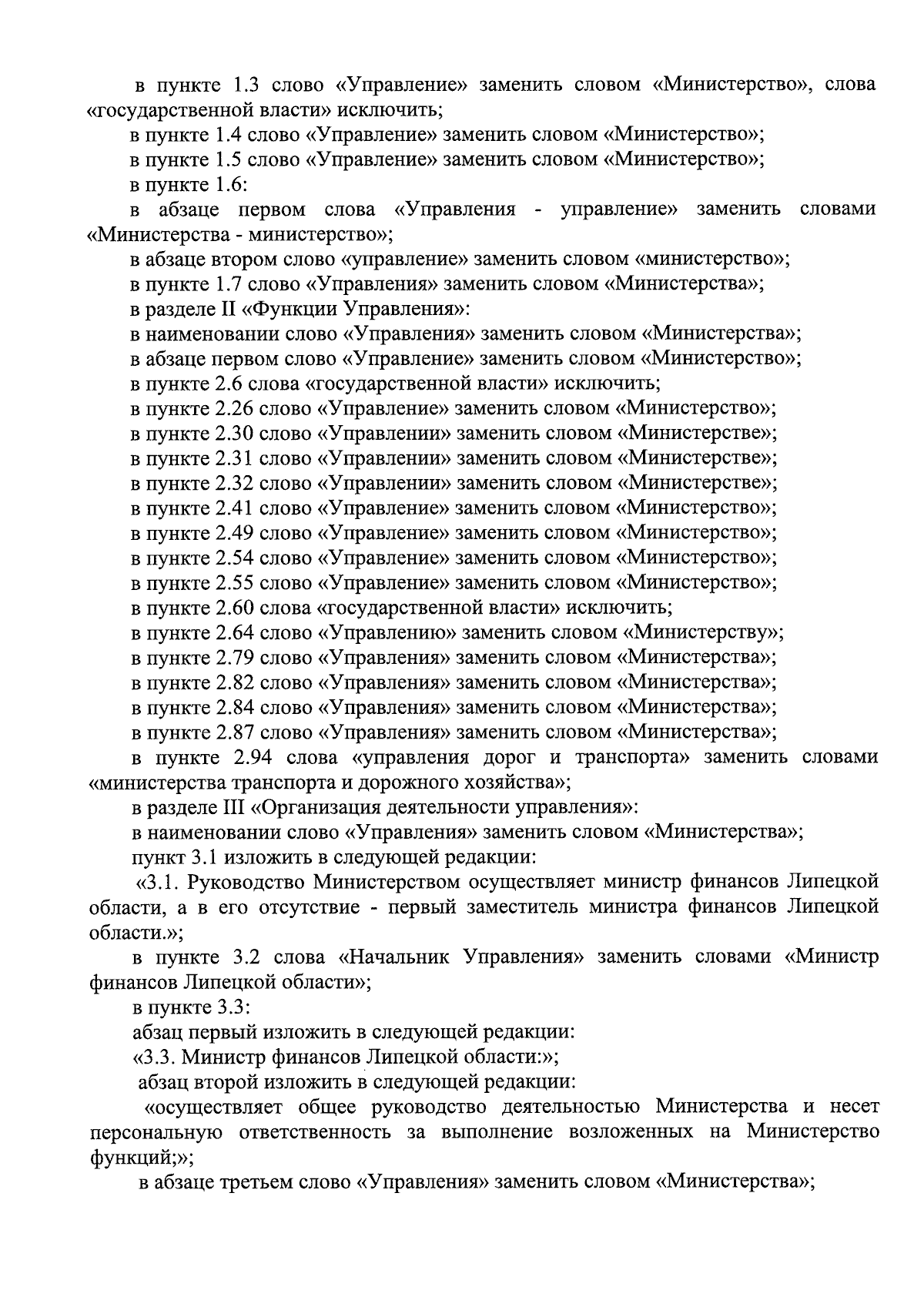 в пункте 1.3 слово «Управление» заменить словом «Министерство», слова «государственной власти» исключить;

в пункте 1.4 слово «Управление» заменить словом «Министерство»;

в пункте 1.5 слово «Управление» заменить словом «Министерство»;

в пункте 1.6:

в абзаце первом слова «Управления - управление» заменить словами «Министерства - министерство»;

в абзаце втором слово «управление» заменить словом «министерство»;

в пункте 1.7 слово «Управления» заменить словом «Министерства»;

в разделе II «Функции Управления»:

в наименовании слово «Управления» заменить словом «Министерства»;

в абзаце первом слово «Управление» заменить словом «Министерство»;

в пункте 2.6 слова «государственной власти» исключить;

в пункте 2.26 слово «Управление» заменить словом «Министерство»;

в пункте 2.30 слово «Управлении» заменить словом «Министерстве»;

в пункте 2.31 слово «Управлении» заменить словом «Министерстве»;

в пункте 2.32 слово «Управлении» заменить словом «Министерстве»;

в пункте 2.41 слово «Управление» заменить словом «Министерство»;

в пункте 2.49 слово «Управление» заменить словом «Министерство»;

в пункте 2.54 слово «Управление» заменить словом «Министерство»;

в пункте 2.55 слово «Управление» заменить словом «Министерство»;

в пункте 2.60 слова «государственной власти» исключить;

в пункте 2.64 слово «Управлению» заменить словом «Министерству»;

в пункте 2.79 слово «Управления» заменить словом «Министерства»;

в пункте 2.82 слово «Управления» заменить словом «Министерства»;

в пункте 2.84 слово «Управления» заменить словом «Министерства»;

в пункте 2.87 слово «Управления» заменить словом «Министерства»;

в пункте 2.94 слова «управления дорог и транспорта» заменить словами «министерства транспорта и дорожного хозяйства»;

в разделе III «Организация деятельности управления»:

в наименовании слово «Управления» заменить словом «Министерства»;

пункт 3.1 изложить в следующей редакции:

«3.1. Руководство Министерством осуществляет министр финансов Липецкой области, а в его отсутствие - первый заместитель министра финансов Липецкой области.»;

в пункте 3.2 слова «Начальник Управления» заменить словами «Министр финансов Липецкой области»;

в пункте 3.3:

абзац первый изложить в следующей редакции:

«3.3. Министр финансов Липецкой области:»;

абзац второй изложить в следующей редакции:

«осуществляет общее руководство деятельностью Министерства и несет персональную ответственность за выполнение возложенных на Министерство функций;»;

в абзаце третьем слово «Управления» заменить словом «Министерства»;